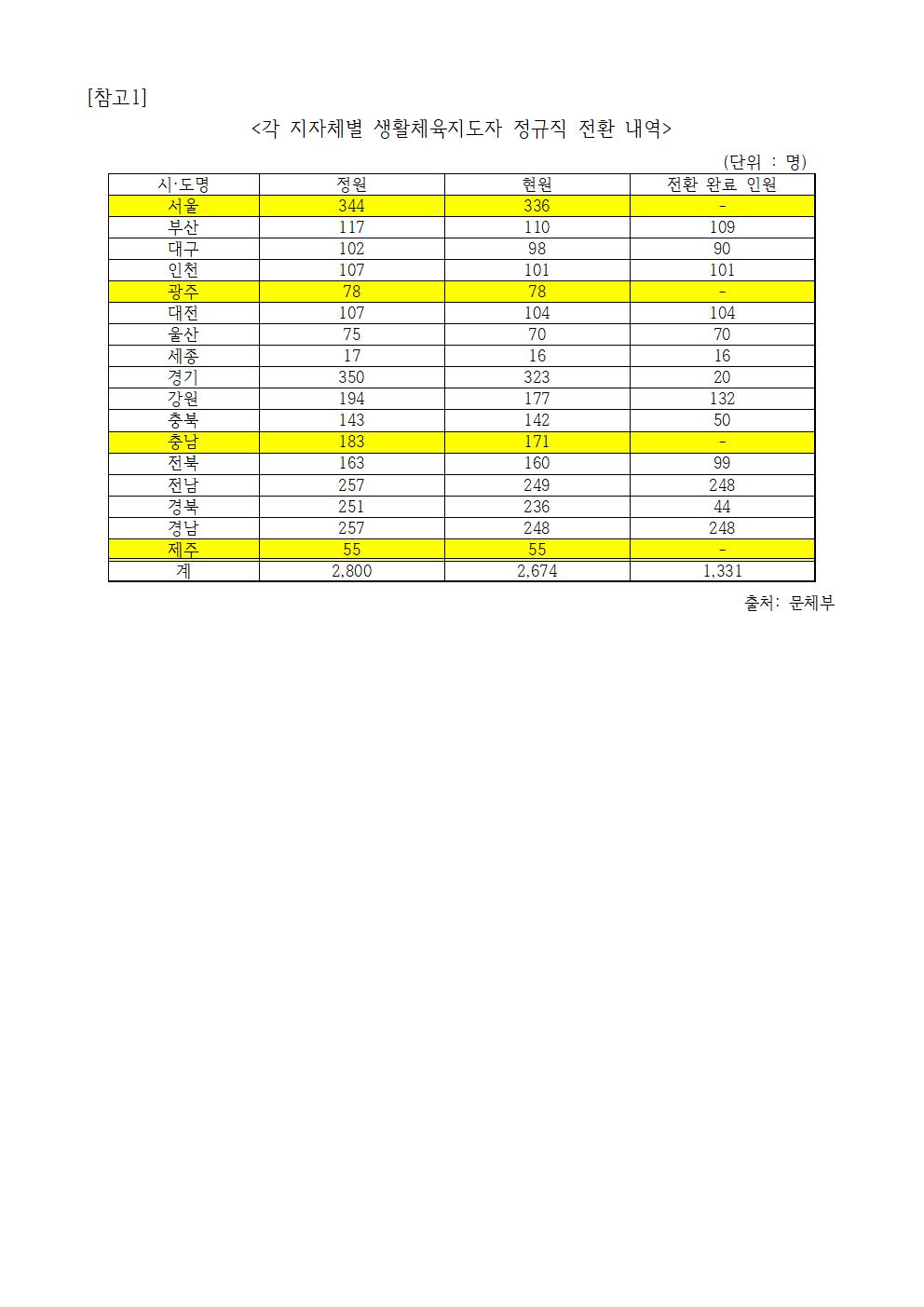 [참고1]

<각 지자체별 생활체육지도자 정규직 전환 내역>

(단위 : 명)

| 시·도명 | 정원 | 현원 | 전환 완료 인원 |
|---|---|---|---|
| 서울 | 344 | 336 | - |
| 부산 | 117 | 110 | 109 |
| 대구 | 102 | 98 | 90 |
| 인천 | 107 | 101 | 101 |
| 광주 | 78 | 78 | - |
| 대전 | 107 | 104 | 104 |
| 울산 | 75 | 70 | 70 |
| 세종 | 17 | 16 | 16 |
| 경기 | 350 | 323 | 20 |
| 강원 | 194 | 177 | 132 |
| 충북 | 143 | 142 | 50 |
| 충남 | 183 | 171 | - |
| 전북 | 163 | 160 | 99 |
| 전남 | 257 | 249 | 248 |
| 경북 | 251 | 236 | 44 |
| 경남 | 257 | 248 | 248 |
| 제주 | 55 | 55 | - |
| 계 | 2,800 | 2,674 | 1,331 |

출처: 문체부